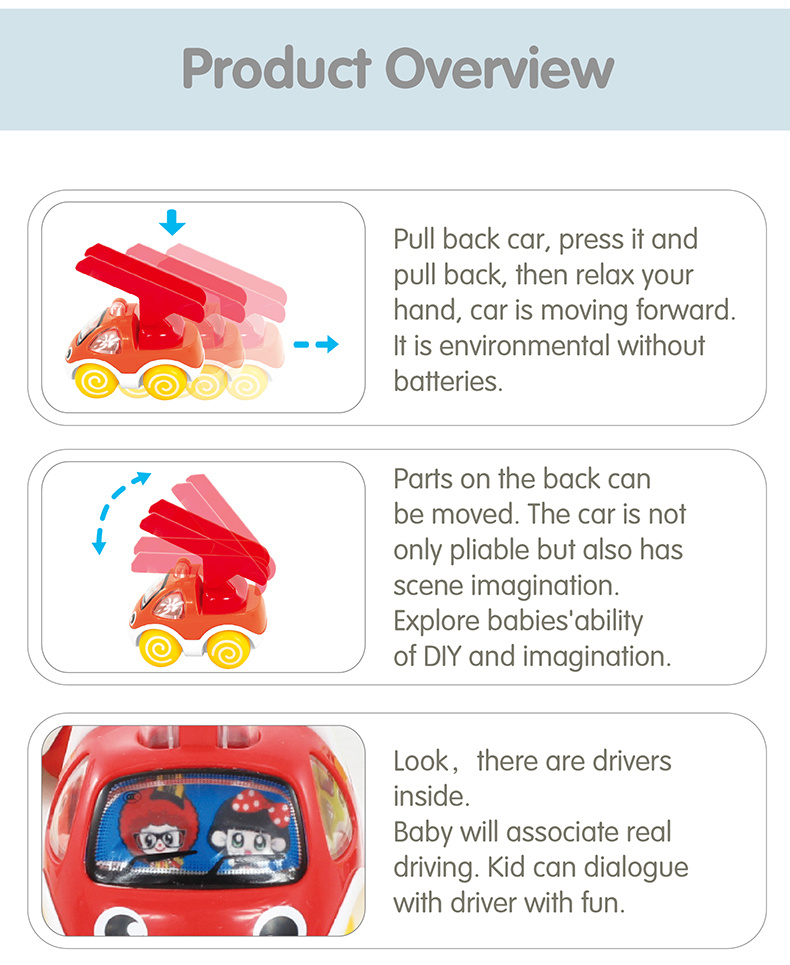 Product Overview

Pull back car, press it and pull back, then relax your hand, car is moving forward. It is environmental without batteries.

Parts on the back can be moved. The car is not only pliable but also has scene imagination. Explore babies'ability of DIY and imagination.

Look， there are drivers inside.
Baby will associate real driving. Kid can dialogue with driver with fun.